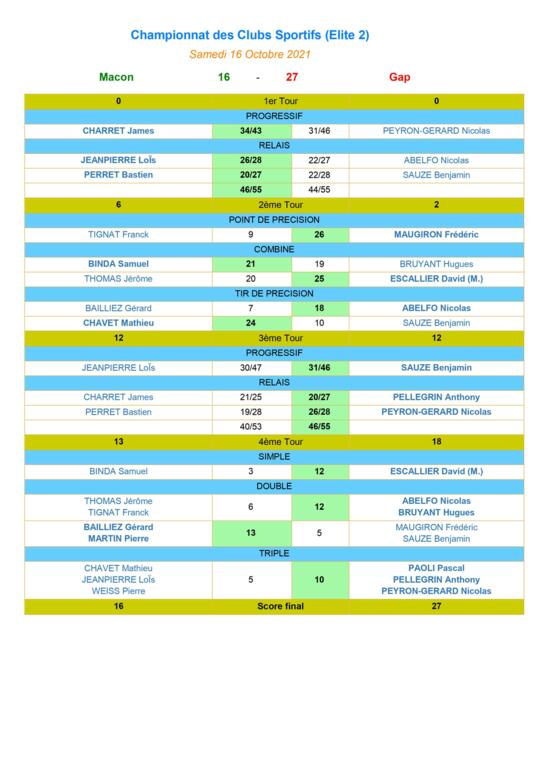 Championnat des Clubs Sportifs (Elite 2)

Samedi 16 Octobre 2021

Macon 16 - 27 Gap

| 0 | 1er Tour | | 0 |
|---|---|---|---|
| | PROGRESSIF | | |
| CHARRET James | 34/43 | 31/46 | PEYRON-GERARD Nicolas |
| | RELAIS | | |
| JEANPIERRE Loïs | 26/28 | 22/27 | ABELFO Nicolas |
| PERRET Bastien | 20/27 | 22/28 | SAUZE Benjamin |
| | 46/55 | 44/55 | |
| 6 | 2ème Tour | | 2 |
| | POINT DE PRECISION | | |
| TIGNAT Franck | 9 | 26 | MAUGIRON Frédéric |
| | COMBINE | | |
| BINDA Samuel | 21 | 19 | BRUYANT Hugues |
| THOMAS Jérôme | 20 | 25 | ESCALLIER David (M.) |
| | TIR DE PRECISION | | |
| BAILLIEZ Gérard | 7 | 18 | ABELFO Nicolas |
| CHAVET Mathieu | 24 | 10 | SAUZE Benjamin |
| 12 | 3ème Tour | | 12 |
| | PROGRESSIF | | |
| JEANPIERRE Loïs | 30/47 | 31/46 | SAUZE Benjamin |
| | RELAIS | | |
| CHARRET James | 21/25 | 20/27 | PELLEGRIN Anthony |
| PERRET Bastien | 19/28 | 26/28 | PEYRON-GERARD Nicolas |
| | 40/53 | 46/55 | |
| 13 | 4ème Tour | | 18 |
| | SIMPLE | | |
| BINDA Samuel | 3 | 12 | ESCALLIER David (M.) |
| | DOUBLE | | |
| THOMAS Jérôme TIGNAT Franck | 6 | 12 | ABELFO Nicolas BRUYANT Hugues |
| BAILLIEZ Gérard MARTIN Pierre | 13 | 5 | MAUGIRON Frédéric SAUZE Benjamin |
| | TRIPLE | | |
| CHAVET Mathieu JEANPIERRE Loïs WEISS Pierre | 5 | 10 | PAOLI Pascal PELLEGRIN Anthony PEYRON-GERARD Nicolas |
| 16 | Score final | | 27 |